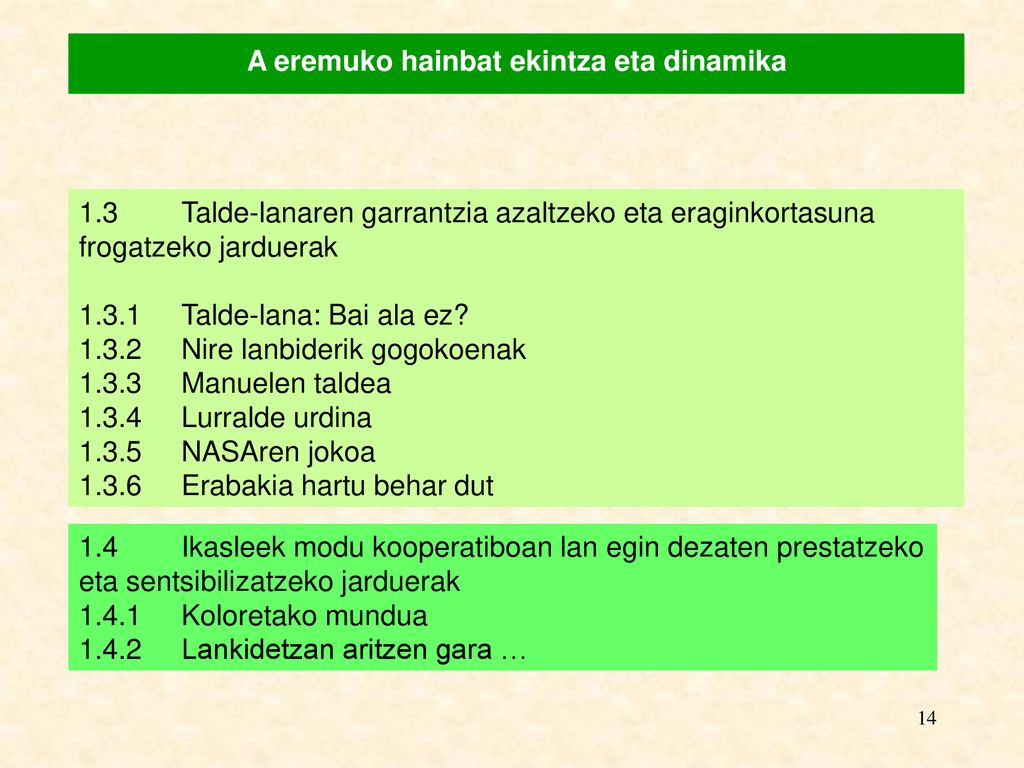 A eremuko hainbat ekintza eta dinamika

1.3 Talde-lanaren garrantzia azaltzeko eta eraginkortasuna frogatzeko jarduerak

1.3.1 Talde-lana: Bai ala ez?
1.3.2 Nire lanbiderik gogokoenak
1.3.3 Manuelen taldea
1.3.4 Lurralde urdina
1.3.5 NASAren jokoa
1.3.6 Erabakia hartu behar dut

1.4 Ikasleek modu kooperatiboan lan egin dezaten prestatzeko eta sentsibilizatzeko jarduerak
1.4.1 Koloretako mundua
1.4.2 Lankidetzan aritzen gara …

14